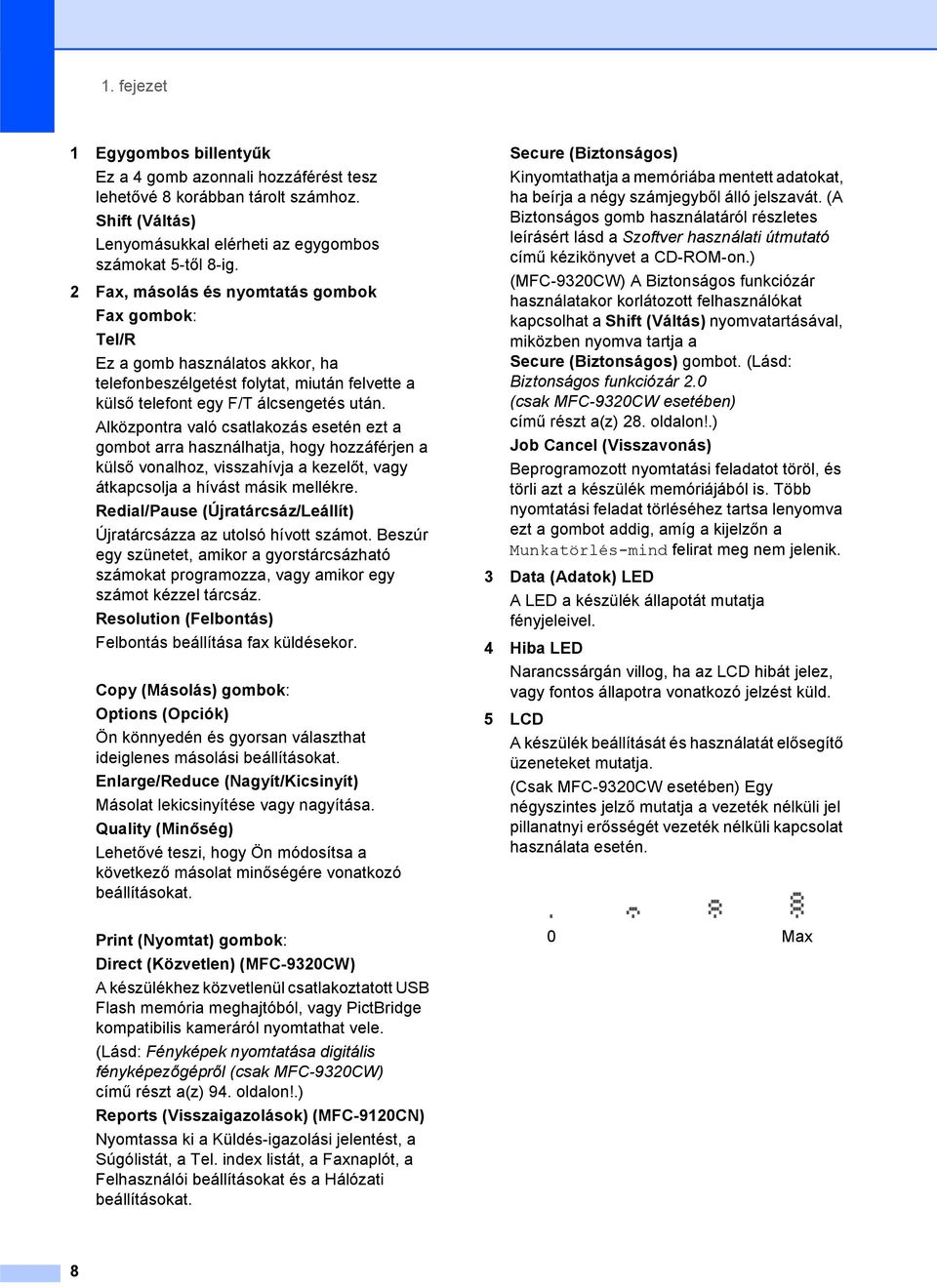 1. fejezet

1 Egygombos billentyűk

Ez a 4 gomb azonnali hozzáférést tesz lehetővé 8 korábban tárolt számhoz.

Shift (Váltás)

Lenyomásukkal elérheti az egygombos számokat 5-től 8-ig.

2 Fax, másolás és nyomtatás gombok

Fax gombok:

Tel/R

Ez a gomb használatos akkor, ha telefonbeszélgetést folytat, miután felvette a külső telefont egy F/T álcsengetés után.

Alközpontra való csatlakozás esetén ezt a gombot arra használhatja, hogy hozzáférjen a külső vonalhoz, visszahívja a kezelőt, vagy átkapcsolja a hívást másik mellékre.

Redial/Pause (Újratárcsáz/Leállít)

Újratárcsázza az utolsó hívott számot. Beszúr egy szünetet, amikor a gyorstárcsázható számokat programozza, vagy amikor egy számot kézzel tárcsáz.

Resolution (Felbontás)

Felbontás beállítása fax küldésekor.

Copy (Másolás) gombok:

Options (Opciók)

Ön könnyedén és gyorsan választhat ideiglenes másolási beállításokat.

Enlarge/Reduce (Nagyít/Kicsinyít)

Másolat lekicsinyítése vagy nagyítása.

Quality (Minőség)

Lehetővé teszi, hogy Ön módosítsa a következő másolat minőségére vonatkozó beállításokat.

Print (Nyomtat) gombok:

Direct (Közvetlen) (MFC-9320CW)

A készülékhez közvetlenül csatlakoztatott USB Flash memória meghajtóból, vagy PictBridge kompatibilis kameráról nyomtathat vele.

(Lásd: Fényképek nyomtatása digitális fényképezőgépről (csak MFC-9320CW) című részt a(z) 94. oldalon!.)

Reports (Visszaigazolások) (MFC-9120CN)

Nyomtassa ki a Küldés-igazolási jelentést, a Súgólistát, a Tel. index listát, a Faxnaplót, a Felhasználói beállításokat és a Hálózati beállításokat.

Secure (Biztonságos)

Kinyomtathatja a memóriába mentett adatokat, ha beírja a négy számjegyből álló jelszavát. (A Biztonságos gomb használatáról részletes leírásért lásd a Szoftver használati útmutató című kézikönyvet a CD-ROM-on.)

(MFC-9320CW) A Biztonságos funkciózár használatakor korlátozott felhasználókat kapcsolhat a Shift (Váltás) nyomvatartásával, miközben nyomva tartja a Secure (Biztonságos) gombot. (Lásd: Biztonságos funkciózár 2.0 (csak MFC-9320CW esetében) című részt a(z) 28. oldalon!.)

Job Cancel (Visszavonás)

Beprogramozott nyomtatási feladatot töröl, és törli azt a készülék memóriájából is. Több nyomtatási feladat törléséhez tartsa lenyomva ezt a gombot addig, amíg a kijelzőn a Munkatörlés-mind felirat meg nem jelenik.

3 Data (Adatok) LED

A LED a készülék állapotát mutatja fényjeleivel.

4 Hiba LED

Narancssárgán villog, ha az LCD hibát jelez, vagy fontos állapotra vonatkozó jelzést küld.

5 LCD

A készülék beállítását és használatát elősegítő üzeneteket mutatja.

(Csak MFC-9320CW esetében) Egy négyszintes jelző mutatja a vezeték nélküli jel pillanatnyi erősségét vezeték nélküli kapcsolat használata esetén.

0 Max

8